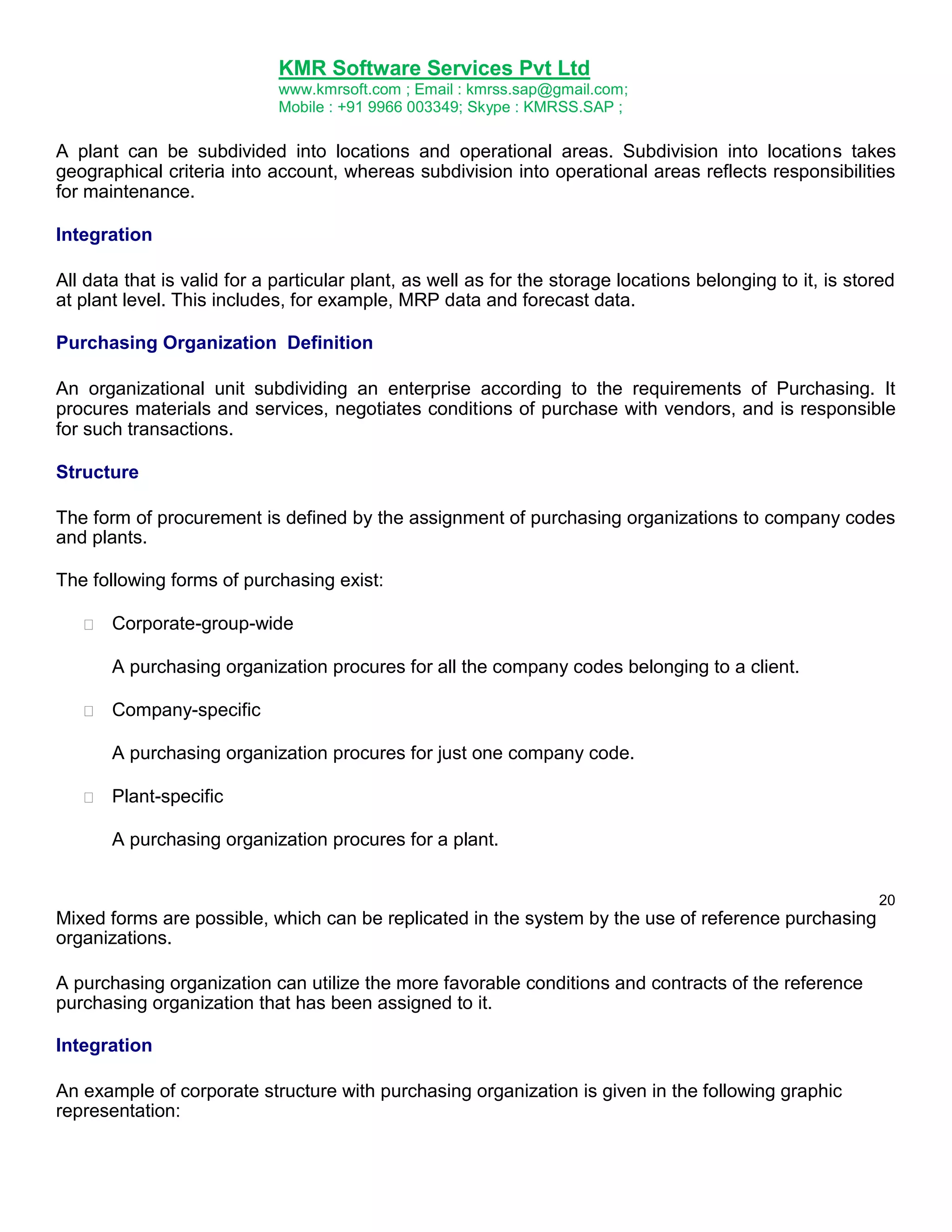 KMR Software Services Pvt Ltd
www.kmrsoft.com ; Email : kmrss.sap@gmail.com;
Mobile : +91 9966 003349; Skype : KMRSS.SAP ;

A plant can be subdivided into locations and operational areas. Subdivision into locations takes geographical criteria into account, whereas subdivision into operational areas reflects responsibilities for maintenance.

Integration

All data that is valid for a particular plant, as well as for the storage locations belonging to it, is stored at plant level. This includes, for example, MRP data and forecast data.

Purchasing Organization Definition

An organizational unit subdividing an enterprise according to the requirements of Purchasing. It procures materials and services, negotiates conditions of purchase with vendors, and is responsible for such transactions.

Structure

The form of procurement is defined by the assignment of purchasing organizations to company codes and plants.

The following forms of purchasing exist:

Corporate-group-wide

A purchasing organization procures for all the company codes belonging to a client.

Company-specific

A purchasing organization procures for just one company code.

Plant-specific

A purchasing organization procures for a plant.

20

Mixed forms are possible, which can be replicated in the system by the use of reference purchasing organizations.

A purchasing organization can utilize the more favorable conditions and contracts of the reference purchasing organization that has been assigned to it.

Integration

An example of corporate structure with purchasing organization is given in the following graphic representation: